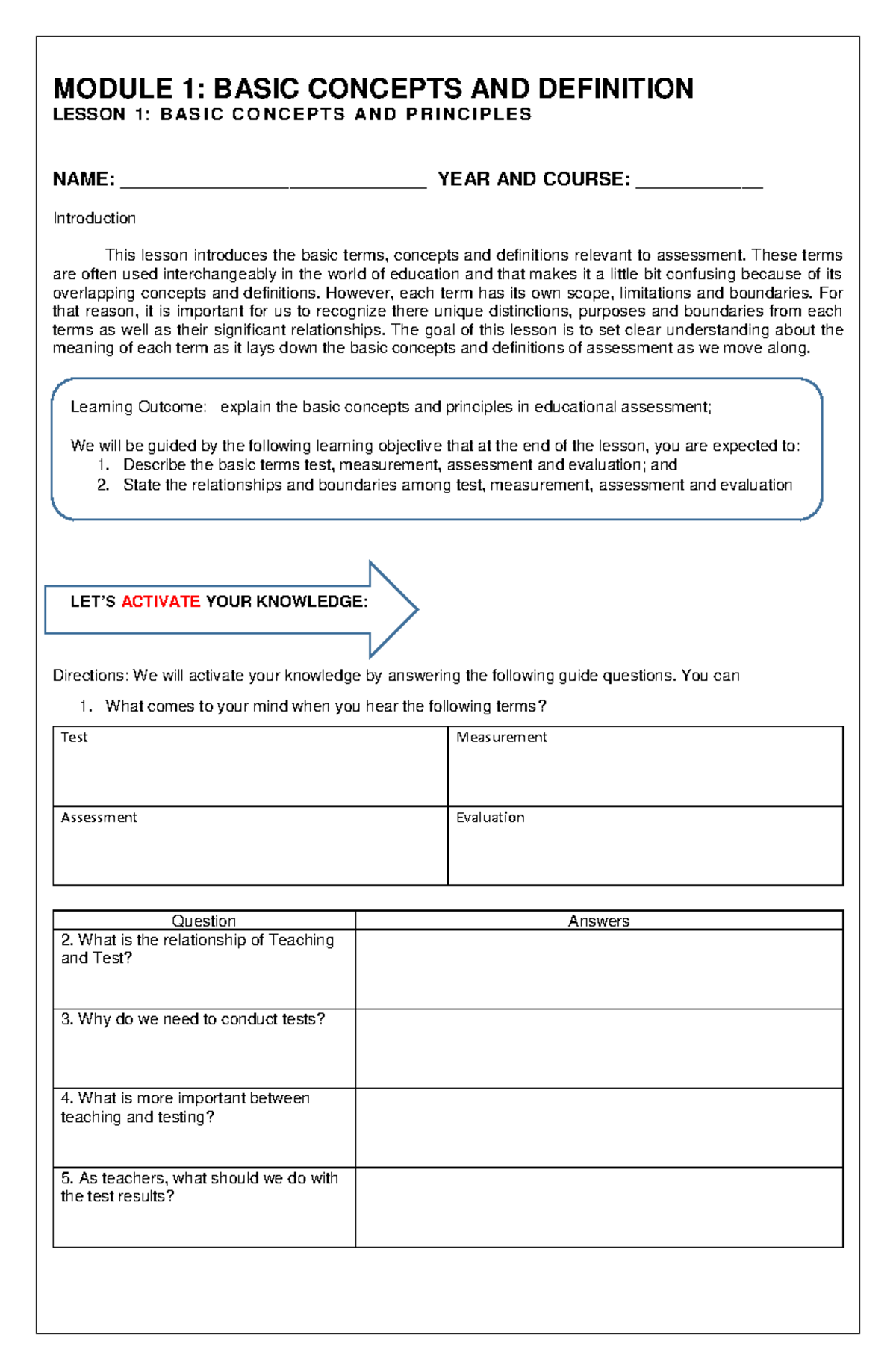 MODULE 1: BASIC CONCEPTS AND DEFINITION
LESSON 1: BASIC CONCEPTS AND PRINCIPLES

NAME: ______________________________ YEAR AND COURSE: ____________

Introduction

This lesson introduces the basic terms, concepts and definitions relevant to assessment. These terms are often used interchangeably in the world of education and that makes it a little bit confusing because of its overlapping concepts and definitions. However, each term has its own scope, limitations and boundaries. For that reason, it is important for us to recognize there unique distinctions, purposes and boundaries from each terms as well as their significant relationships. The goal of this lesson is to set clear understanding about the meaning of each term as it lays down the basic concepts and definitions of assessment as we move along.

Learning Outcome: explain the basic concepts and principles in educational assessment;

We will be guided by the following learning objective that at the end of the lesson, you are expected to:
1. Describe the basic terms test, measurement, assessment and evaluation; and
2. State the relationships and boundaries among test, measurement, assessment and evaluation

LET'S ACTIVATE YOUR KNOWLEDGE:

Directions: We will activate your knowledge by answering the following guide questions. You can

1. What comes to your mind when you hear the following terms?

| Test | Measurement |
|---|---|
| Assessment | Evaluation |

| Question | Answers |
|---|---|
| 2. What is the relationship of Teaching and Test? | |
| 3. Why do we need to conduct tests? | |
| 4. What is more important between teaching and testing? | |
| 5. As teachers, what should we do with the test results? | |